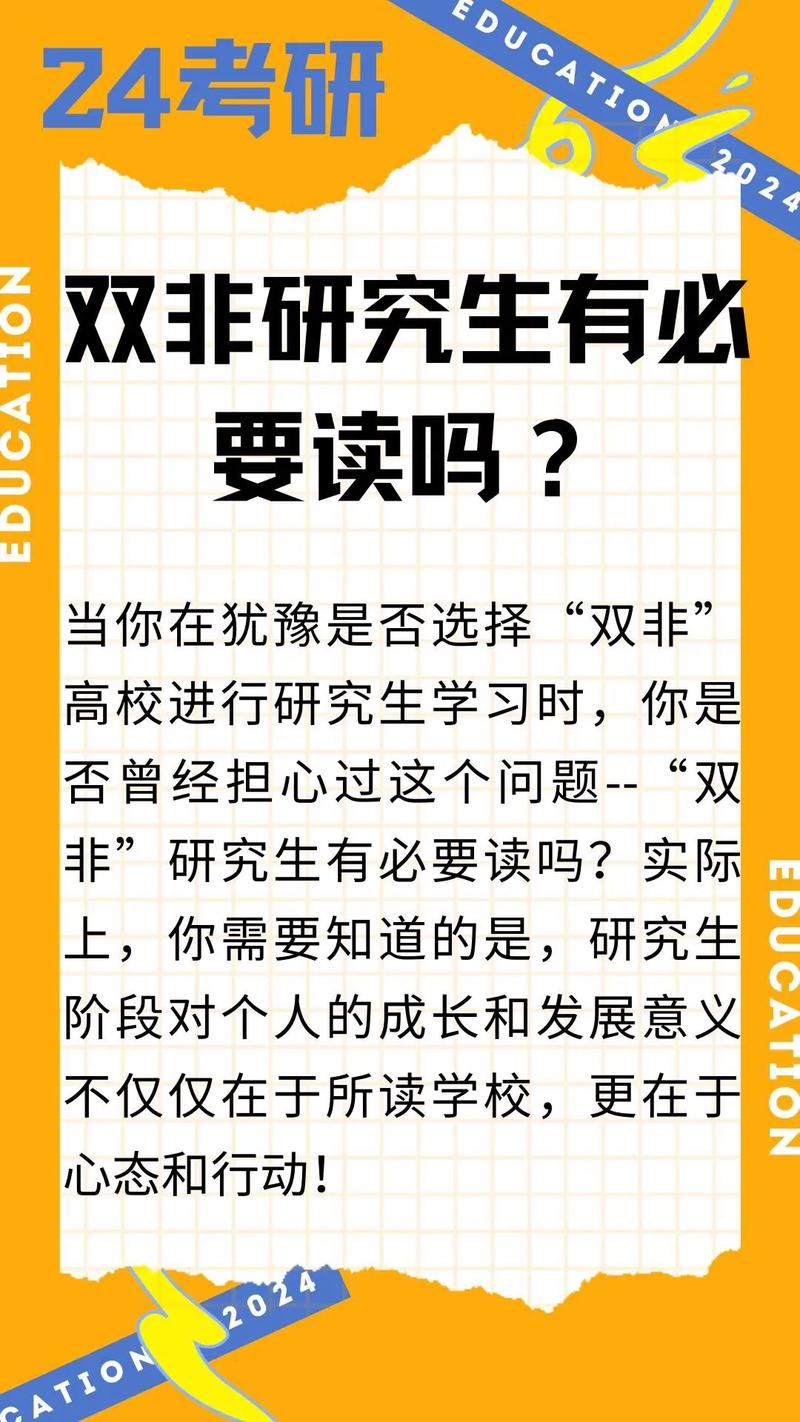 24考研

EDUCATION 2024

EDUCATION

双非研究生有必要读吗？

当你在犹豫是否选择“双非”高校进行研究生学习时，你是否曾经担心过这个问题--“双非”研究生有必要读吗？实际上，你需要知道的是，研究生阶段对个人的成长和发展意义不仅仅在于所读学校，更在于心态和行动！

EDUCATION

CATION 2024